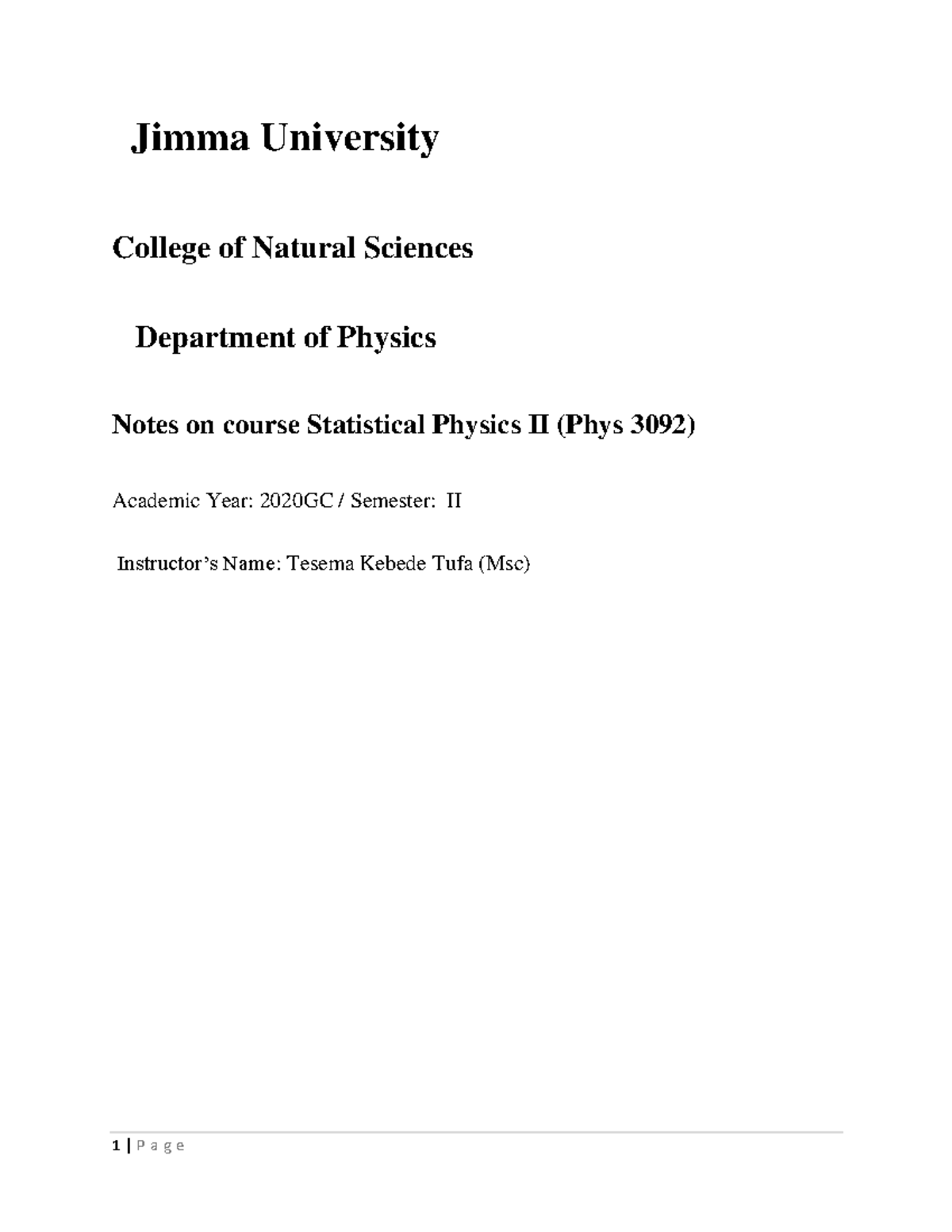 Jimma University

College of Natural Sciences

Department of Physics

Notes on course Statistical Physics II (Phys 3092)

Academic Year: 2020GC / Semester: II

Instructor's Name: Tesema Kebede Tufa (Msc)

1 | P a g e